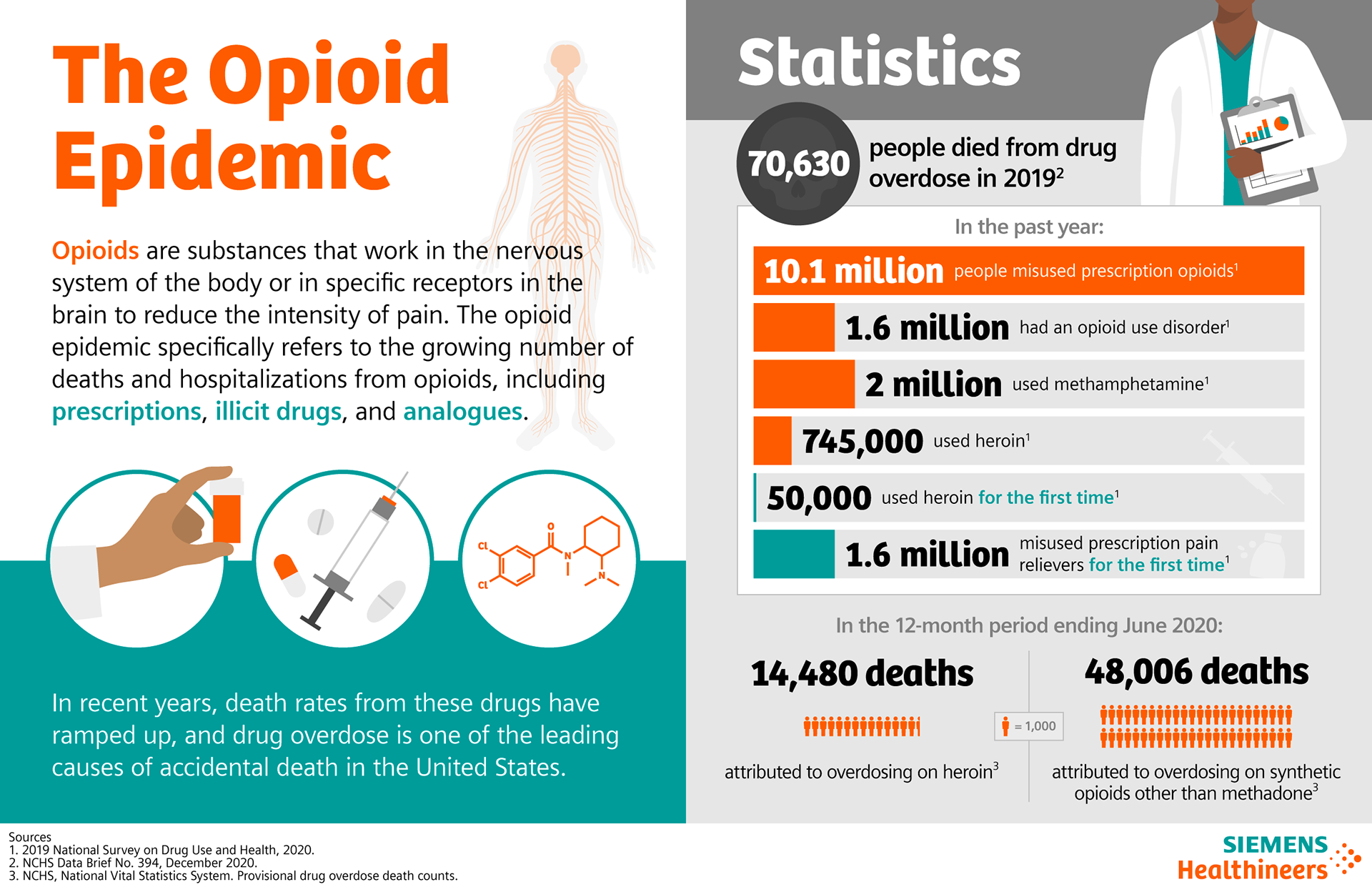 The Opioid Epidemic

Opioids are substances that work in the nervous system of the body or in specific receptors in the brain to reduce the intensity of pain. The opioid epidemic specifically refers to the growing number of deaths and hospitalizations from opioids, including prescriptions, illicit drugs, and analogues.

Cl
Cl
O
N
N

In recent years, death rates from these drugs have ramped up, and drug overdose is one of the leading causes of accidental death in the United States.

Statistics

70,630 people died from drug overdose in 2019$^2$

In the past year:

10.1 million people misused prescription opioids$^1$

1.6 million had an opioid use disorder$^1$

2 million used methamphetamine$^1$

745,000 used heroin$^1$

50,000 used heroin for the first time$^1$

1.6 million misused prescription pain relievers for the first time$^1$

In the 12-month period ending June 2020:

14,480 deaths
attributed to overdosing on heroin$^3$

= 1,000

48,006 deaths
attributed to overdosing on synthetic opioids other than methadone$^3$

Sources
1. 2019 National Survey on Drug Use and Health, 2020.
2. NCHS Data Brief No. 394, December 2020.
3. NCHS, National Vital Statistics System. Provisional drug overdose death counts.

SIEMENS Healthineers